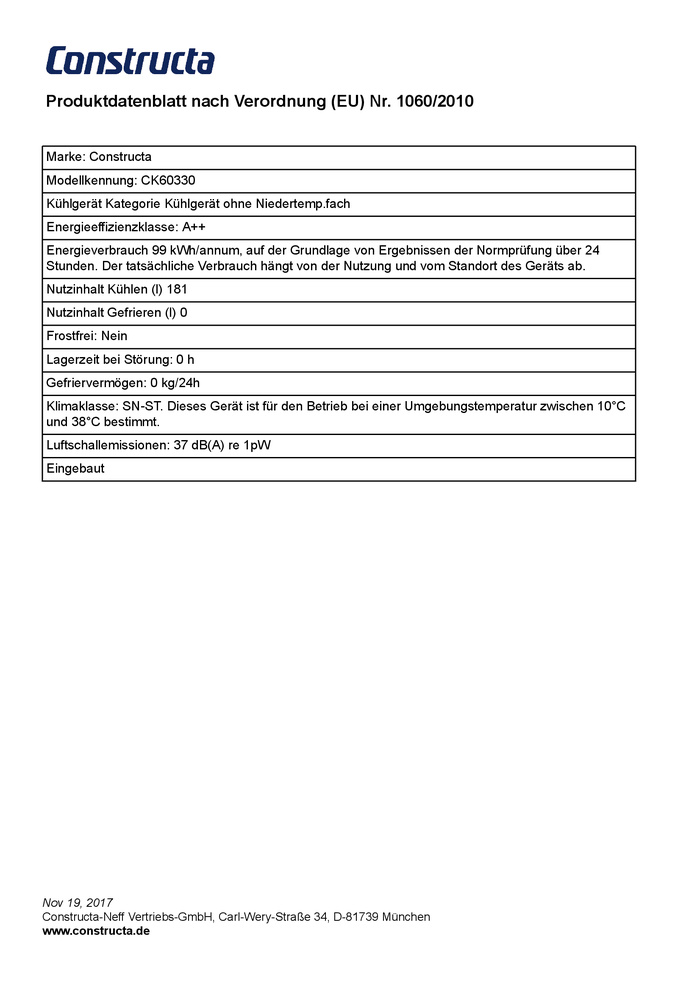 Constructa

Produktdatenblatt nach Verordnung (EU) Nr. 1060/2010

| Marke: Constructa |
|---|
| Modellkennung: CK60330 |
| Kühlgerät Kategorie Kühlgerät ohne Niedertemp.fach |
| Energieeffizienzklasse: A++ |
| Energieverbrauch 99 kWh/annum, auf der Grundlage von Ergebnissen der Normprüfung über 24 Stunden. Der tatsächliche Verbrauch hängt von der Nutzung und vom Standort des Geräts ab. |
| Nutzinhalt Kühlen (l) 181 |
| Nutzinhalt Gefrieren (l) 0 |
| Frostfrei: Nein |
| Lagerzeit bei Störung: 0 h |
| Gefriervermögen: 0 kg/24h |
| Klimaklasse: SN-ST. Dieses Gerät ist für den Betrieb bei einer Umgebungstemperatur zwischen 10°C und 38°C bestimmt. |
| Luftschallemissionen: 37 dB(A) re 1pW |
| Eingebaut |

Nov 19, 2017
Constructa-Neff Vertriebs-GmbH, Carl-Wery-Straße 34, D-81739 München
www.constructa.de